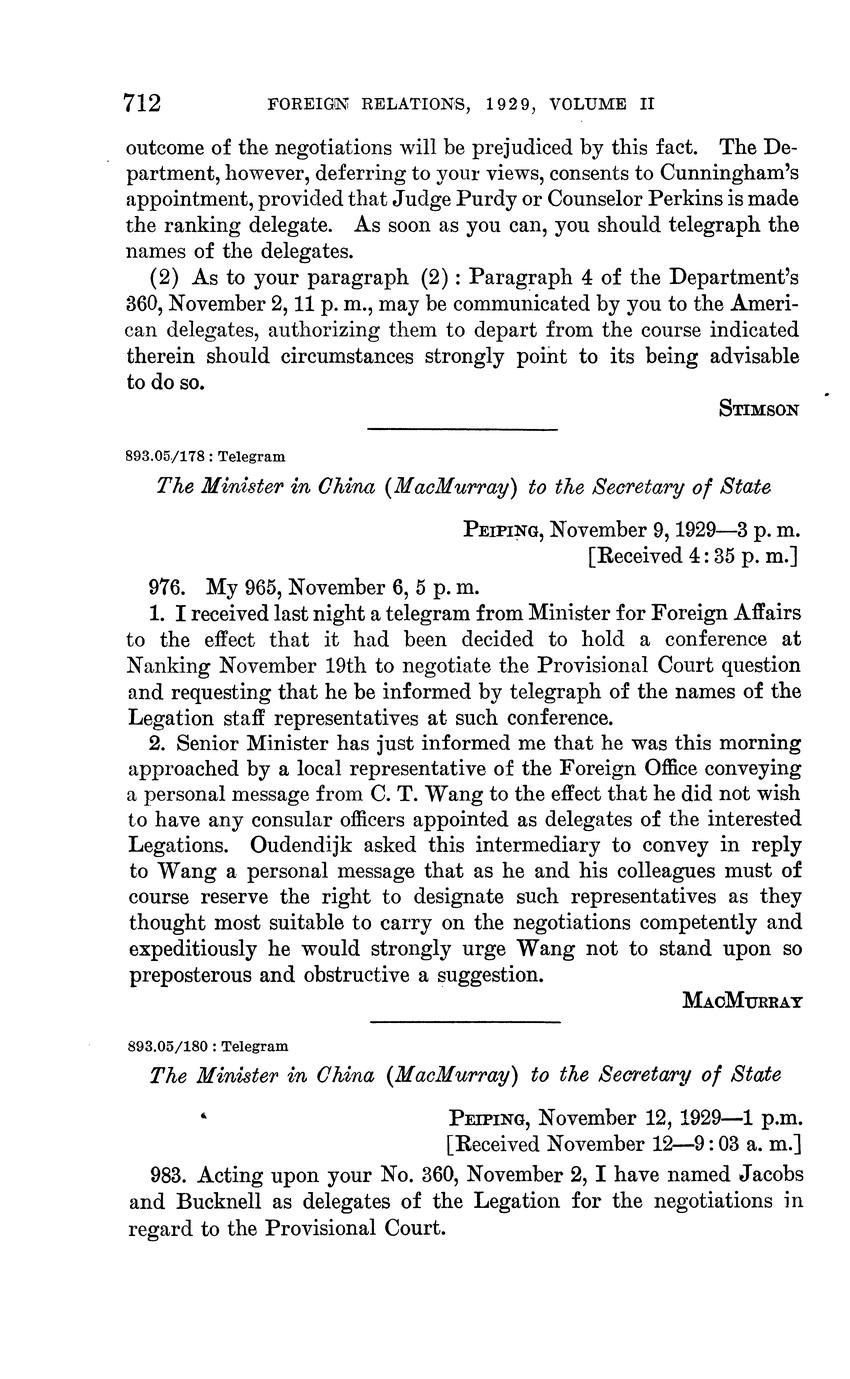 712 FOREIGN RELATIONS, 1929, VOLUME II

outcome of the negotiations will be prejudiced by this fact. The Department, however, deferring to your views, consents to Cunningham's appointment, provided that Judge Purdy or Counselor Perkins is made the ranking delegate. As soon as you can, you should telegraph the names of the delegates.

(2) As to your paragraph (2): Paragraph 4 of the Department's 360, November 2, 11 p. m., may be communicated by you to the American delegates, authorizing them to depart from the course indicated therein should circumstances strongly point to its being advisable to do so.

STIMSON

893.05/178 : Telegram

The Minister in China (MacMurray) to the Secretary of State

PEIPING, November 9, 1929—3 p. m.
[Received 4:35 p. m.]

976. My 965, November 6, 5 p. m.

1. I received last night a telegram from Minister for Foreign Affairs to the effect that it had been decided to hold a conference at Nanking November 19th to negotiate the Provisional Court question and requesting that he be informed by telegraph of the names of the Legation staff representatives at such conference.

2. Senior Minister has just informed me that he was this morning approached by a local representative of the Foreign Office conveying a personal message from C. T. Wang to the effect that he did not wish to have any consular officers appointed as delegates of the interested Legations. Oudendijk asked this intermediary to convey in reply to Wang a personal message that as he and his colleagues must of course reserve the right to designate such representatives as they thought most suitable to carry on the negotiations competently and expeditiously he would strongly urge Wang not to stand upon so preposterous and obstructive a suggestion.

MACMURRAY

893.05/180 : Telegram

The Minister in China (MacMurray) to the Secretary of State

PEIPING, November 12, 1929—1 p.m.
[Received November 12—9:03 a. m.]

983. Acting upon your No. 360, November 2, I have named Jacobs and Bucknell as delegates of the Legation for the negotiations in regard to the Provisional Court.